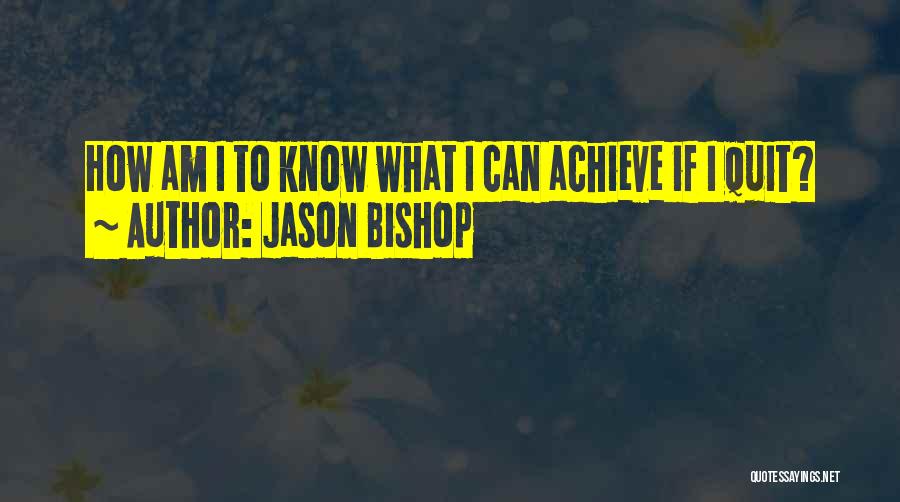 HOW AM I TO KNOW WHAT I CAN ACHIEVE IF I QUIT?
~ AUTHOR: JASON BISHOP

QUOTESSAYINGS.NET